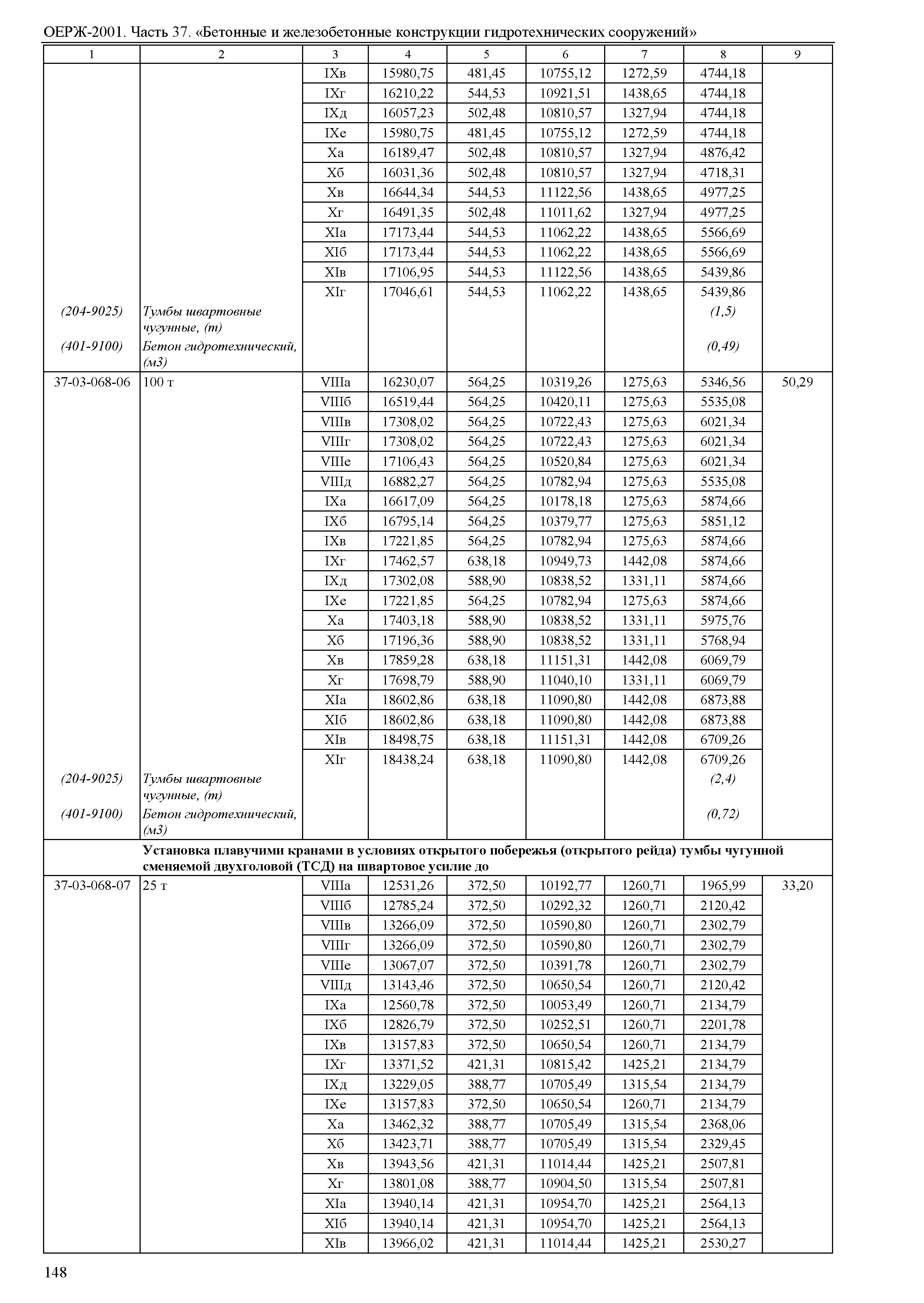 ОЕРЖ-2001. Часть 37. «Бетонные и железобетонные конструкции гидротехнических сооружений»

| 1 | 2 | 3 | 4 | 5 | 6 | 7 | 8 | 9 |
|---|---|---|---|---|---|---|---|---|
| | | IXв | 15980,75 | 481,45 | 10755,12 | 1272,59 | 4744,18 | |
| | | IXг | 16210,22 | 544,53 | 10921,51 | 1438,65 | 4744,18 | |
| | | IXд | 16057,23 | 502,48 | 10810,57 | 1327,94 | 4744,18 | |
| | | IXе | 15980,75 | 481,45 | 10755,12 | 1272,59 | 4744,18 | |
| | | Xа | 16189,47 | 502,48 | 10810,57 | 1327,94 | 4876,42 | |
| | | Xб | 16031,36 | 502,48 | 10810,57 | 1327,94 | 4718,31 | |
| | | Xв | 16644,34 | 544,53 | 11122,56 | 1438,65 | 4977,25 | |
| | | Xг | 16491,35 | 502,48 | 11011,62 | 1327,94 | 4977,25 | |
| | | XIа | 17173,44 | 544,53 | 11062,22 | 1438,65 | 5566,69 | |
| | | XIб | 17173,44 | 544,53 | 11062,22 | 1438,65 | 5566,69 | |
| | | XIв | 17106,95 | 544,53 | 11122,56 | 1438,65 | 5439,86 | |
| | | XIг | 17046,61 | 544,53 | 11062,22 | 1438,65 | 5439,86 | |
| (204-9025) | Тумбы швартовные чугунные, (т) | | | | | | (1,5) | |
| (401-9100) | Бетон гидротехнический, (м3) | | | | | | (0,49) | |
| 37-03-068-06 | 100 т | VIIIа | 16230,07 | 564,25 | 10319,26 | 1275,63 | 5346,56 | 50,29 |
| | | VIIIб | 16519,44 | 564,25 | 10420,11 | 1275,63 | 5535,08 | |
| | | VIIIв | 17308,02 | 564,25 | 10722,43 | 1275,63 | 6021,34 | |
| | | VIIIг | 17308,02 | 564,25 | 10722,43 | 1275,63 | 6021,34 | |
| | | VIIIе | 17106,43 | 564,25 | 10520,84 | 1275,63 | 6021,34 | |
| | | VIIIд | 16882,27 | 564,25 | 10782,94 | 1275,63 | 5535,08 | |
| | | IXа | 16617,09 | 564,25 | 10178,18 | 1275,63 | 5874,66 | |
| | | IXб | 16795,14 | 564,25 | 10379,77 | 1275,63 | 5851,12 | |
| | | IXв | 17221,85 | 564,25 | 10782,94 | 1275,63 | 5874,66 | |
| | | IXг | 17462,57 | 638,18 | 10949,73 | 1442,08 | 5874,66 | |
| | | IXд | 17302,08 | 588,90 | 10838,52 | 1331,11 | 5874,66 | |
| | | IXе | 17221,85 | 564,25 | 10782,94 | 1275,63 | 5874,66 | |
| | | Xа | 17403,18 | 588,90 | 10838,52 | 1331,11 | 5975,76 | |
| | | Xб | 17196,36 | 588,90 | 10838,52 | 1331,11 | 5768,94 | |
| | | Xв | 17859,28 | 638,18 | 11151,31 | 1442,08 | 6069,79 | |
| | | Xг | 17698,79 | 588,90 | 11040,10 | 1331,11 | 6069,79 | |
| | | XIа | 18602,86 | 638,18 | 11090,80 | 1442,08 | 6873,88 | |
| | | XIб | 18602,86 | 638,18 | 11090,80 | 1442,08 | 6873,88 | |
| | | XIв | 18498,75 | 638,18 | 11151,31 | 1442,08 | 6709,26 | |
| | | XIг | 18438,24 | 638,18 | 11090,80 | 1442,08 | 6709,26 | |
| (204-9025) | Тумбы швартовные чугунные, (т) | | | | | | (2,4) | |
| (401-9100) | Бетон гидротехнический, (м3) | | | | | | (0,72) | |
| | Установка плавучими кранами в условиях открытого побережья (открытого рейда) тумбы чугунной сменяемой двухголовой (ТСД) на швартовое усилие до | | | | | | | |
| 37-03-068-07 | 25 т | VIIIа | 12531,26 | 372,50 | 10192,77 | 1260,71 | 1965,99 | 33,20 |
| | | VIIIб | 12785,24 | 372,50 | 10292,32 | 1260,71 | 2120,42 | |
| | | VIIIв | 13266,09 | 372,50 | 10590,80 | 1260,71 | 2302,79 | |
| | | VIIIг | 13266,09 | 372,50 | 10590,80 | 1260,71 | 2302,79 | |
| | | VIIIе | 13067,07 | 372,50 | 10391,78 | 1260,71 | 2302,79 | |
| | | VIIIд | 13143,46 | 372,50 | 10650,54 | 1260,71 | 2120,42 | |
| | | IXа | 12560,78 | 372,50 | 10053,49 | 1260,71 | 2134,79 | |
| | | IXб | 12826,79 | 372,50 | 10252,51 | 1260,71 | 2201,78 | |
| | | IXв | 13157,83 | 372,50 | 10650,54 | 1260,71 | 2134,79 | |
| | | IXг | 13371,52 | 421,31 | 10815,42 | 1425,21 | 2134,79 | |
| | | IXд | 13229,05 | 388,77 | 10705,49 | 1315,54 | 2134,79 | |
| | | IXе | 13157,83 | 372,50 | 10650,54 | 1260,71 | 2134,79 | |
| | | Xа | 13462,32 | 388,77 | 10705,49 | 1315,54 | 2368,06 | |
| | | Xб | 13423,71 | 388,77 | 10705,49 | 1315,54 | 2329,45 | |
| | | Xв | 13943,56 | 421,31 | 11014,44 | 1425,21 | 2507,81 | |
| | | Xг | 13801,08 | 388,77 | 10904,50 | 1315,54 | 2507,81 | |
| | | XIа | 13940,14 | 421,31 | 10954,70 | 1425,21 | 2564,13 | |
| | | XIб | 13940,14 | 421,31 | 10954,70 | 1425,21 | 2564,13 | |
| | | XIв | 13966,02 | 421,31 | 11014,44 | 1425,21 | 2530,27 | |

148